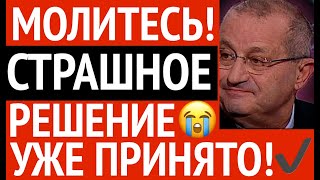 МОЛИТЕСЬ!
СТРАШНОЕ
РЕШЕНИЕ😭
УЖЕ ПРИНЯТО!✔